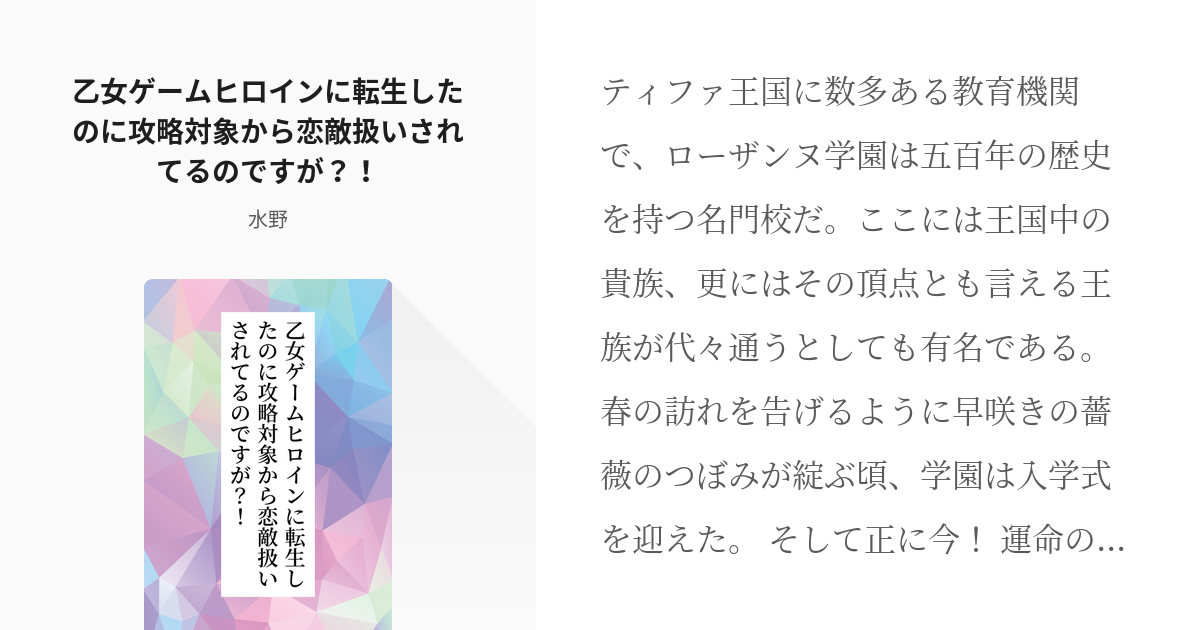 乙女ゲームヒロインに転生したのに攻略対象から恋敵扱いされてるのですが？！

水野

乙女ゲームヒロインに転生したのに攻略対象から恋敵扱いされてるのですが？！

ティファ王国に数多ある教育機関で、ローザンヌ学園は五百年の歴史を持つ名門校だ。ここには王国中の貴族、更にはその頂点とも言える王族が代々通うとしても有名である。春の訪れを告げるように早咲きの薔薇のつぼみが綻ぶ頃、学園は入学式を迎えた。 そして正に今！ 運命の...